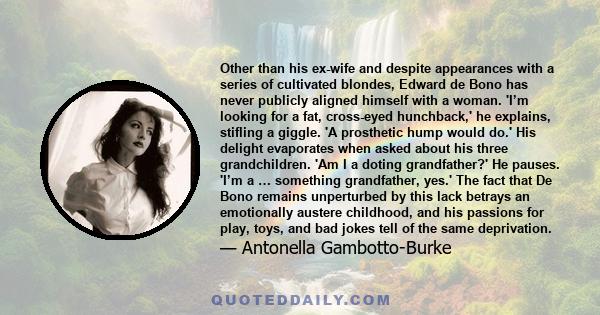 Other than his ex-wife and despite appearances with a series of cultivated blondes, Edward de Bono has never publicly aligned himself with a woman. 'I'm looking for a fat, cross-eyed hunchback,' he explains, stifling a giggle. 'A prosthetic hump would do.' His delight evaporates when asked about his three grandchildren. 'Am I a doting grandfather?' He pauses. 'I'm a ... something grandfather, yes.' The fact that De Bono remains unperturbed by this lack betrays an emotionally austere childhood, and his passions for play, toys, and bad jokes tell of the same deprivation.
— Antonella Gambotto-Burke

QUOTEDDAILY.COM